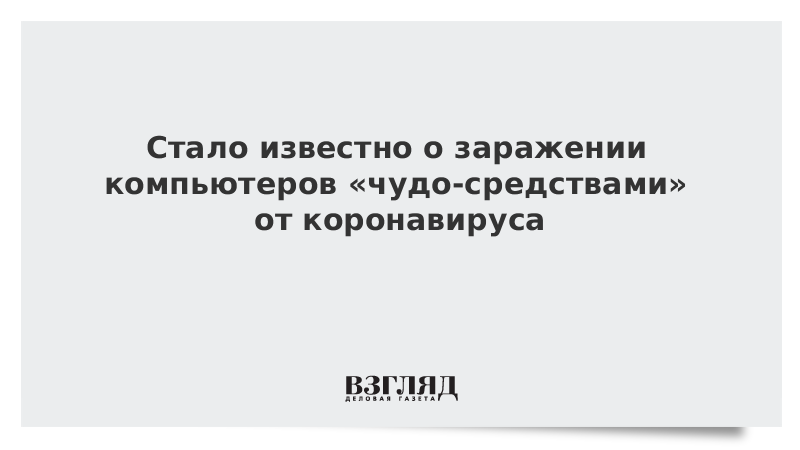 Стало известно о заражении компьютеров «чудо-средствами» от коронавируса

ВЗГЛЯД
ДЕЛОВАЯ ГАЗЕТА